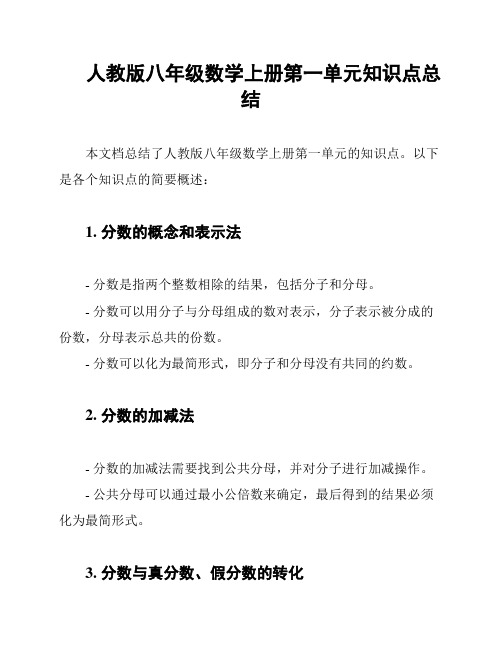 人教版八年级数学上册第一单元知识点总结

本文档总结了人教版八年级数学上册第一单元的知识点。以下是各个知识点的简要概述：

1. 分数的概念和表示法

- 分数是指两个整数相除的结果，包括分子和分母。

- 分数可以用分子与分母组成的数对表示，分子表示被分成的份数，分母表示总共的份数。

- 分数可以化为最简形式，即分子和分母没有共同的约数。

2. 分数的加减法

- 分数的加减法需要找到公共分母，并对分子进行加减操作。

- 公共分母可以通过最小公倍数来确定，最后得到的结果必须化为最简形式。

3. 分数与真分数、假分数的转化